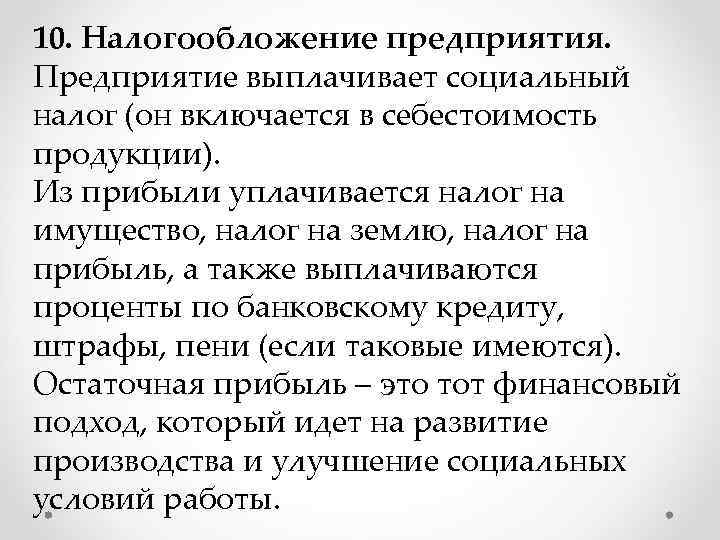 10. Налогообложение предприятия.
Предприятие выплачивает социальный налог (он включается в себестоимость продукции).
Из прибыли уплачивается налог на имущество, налог на землю, налог на прибыль, а также выплачиваются проценты по банковскому кредиту, штрафы, пени (если таковые имеются).
Остаточная прибыль – это тот финансовый подход, который идет на развитие производства и улучшение социальных условий работы.